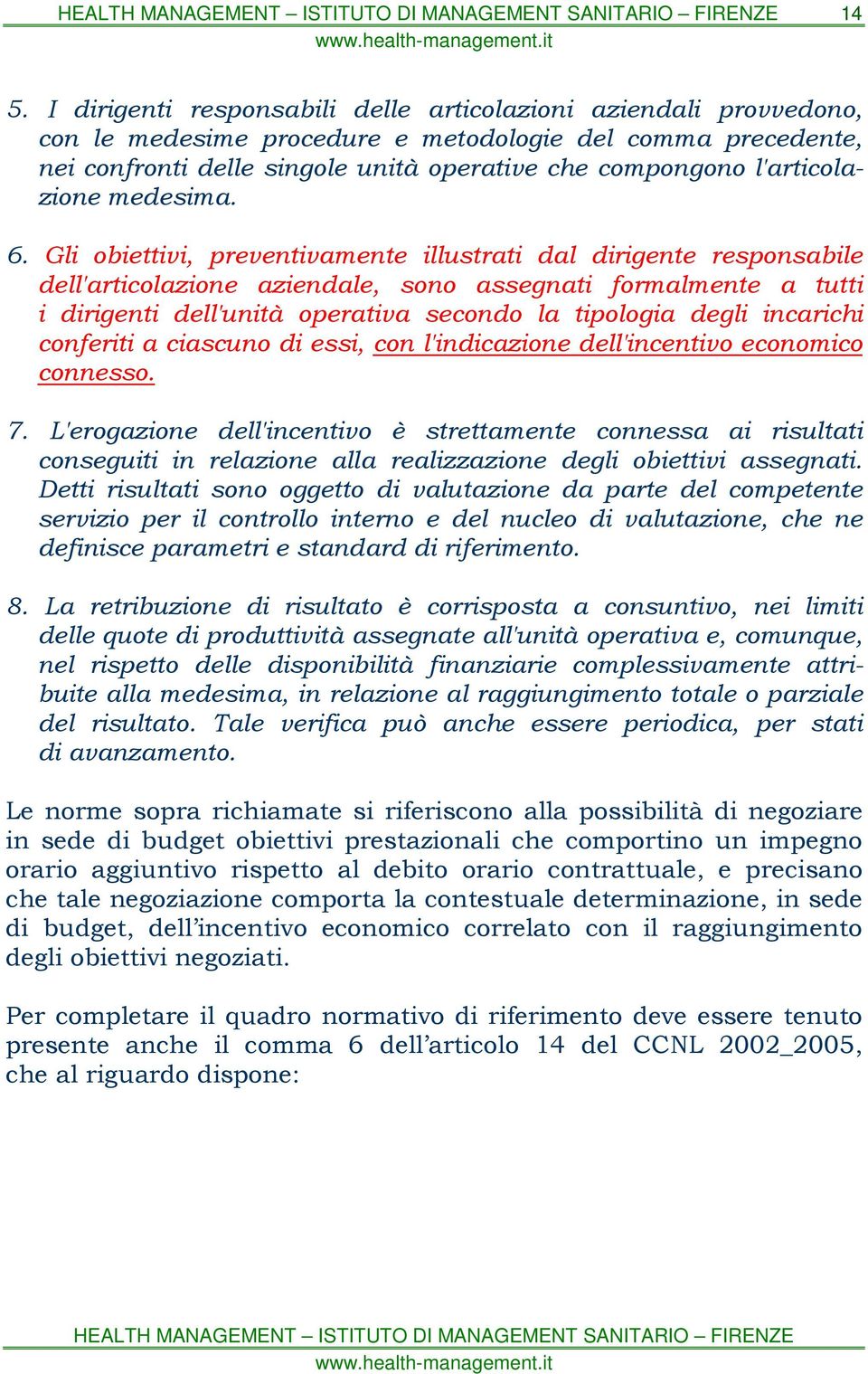 HEALTH MANAGEMENT – ISTITUTO DI MANAGEMENT SANITARIO – FIRENZE 14
www.health-management.it

5. I dirigenti responsabili delle articolazioni aziendali provvedono, con le medesime procedure e metodologie del comma precedente, nei confronti delle singole unità operative che compongono l'articolazione medesima.

6. Gli obiettivi, preventivamente illustrati dal dirigente responsabile dell'articolazione aziendale, sono assegnati formalmente a tutti i dirigenti dell'unità operativa secondo la tipologia degli incarichi conferiti a ciascuno di essi, con l'indicazione dell'incentivo economico connesso.

7. L'erogazione dell'incentivo è strettamente connessa ai risultati conseguiti in relazione alla realizzazione degli obiettivi assegnati. Detti risultati sono oggetto di valutazione da parte del competente servizio per il controllo interno e del nucleo di valutazione, che ne definisce parametri e standard di riferimento.

8. La retribuzione di risultato è corrisposta a consuntivo, nei limiti delle quote di produttività assegnate all'unità operativa e, comunque, nel rispetto delle disponibilità finanziarie complessivamente attribuite alla medesima, in relazione al raggiungimento totale o parziale del risultato. Tale verifica può anche essere periodica, per stati di avanzamento.

Le norme sopra richiamate si riferiscono alla possibilità di negoziare in sede di budget obiettivi prestazionali che comportino un impegno orario aggiuntivo rispetto al debito orario contrattuale, e precisano che tale negoziazione comporta la contestuale determinazione, in sede di budget, dell’incentivo economico correlato con il raggiungimento degli obiettivi negoziati.

Per completare il quadro normativo di riferimento deve essere tenuto presente anche il comma 6 dell’articolo 14 del CCNL 2002_2005, che al riguardo dispone:

HEALTH MANAGEMENT – ISTITUTO DI MANAGEMENT SANITARIO – FIRENZE
www.health-management.it